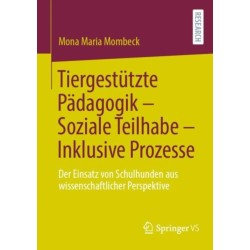 RESEARCH

Mona Maria Mombeck

Tiergestützte Pädagogik – Soziale Teilhabe – Inklusive Prozesse

Der Einsatz von Schulhunden aus wissenschaftlicher Perspektive

Springer VS